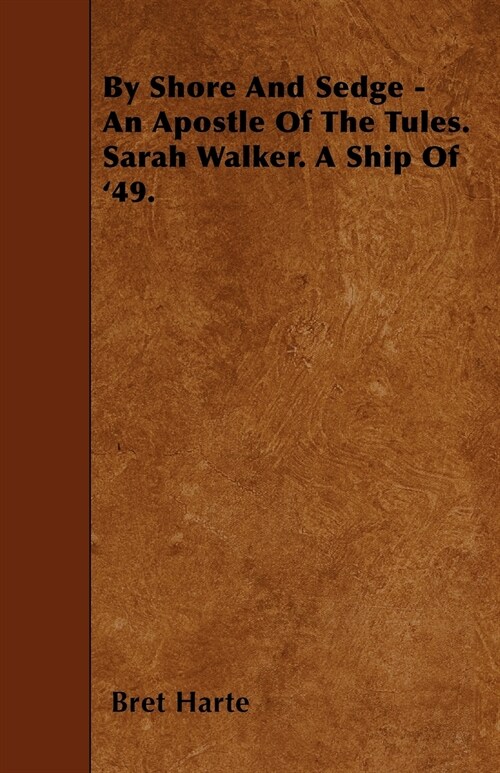 By Shore And Sedge - An Apostle Of The Tules. Sarah Walker. A Ship Of ‘49.

Bret Harte